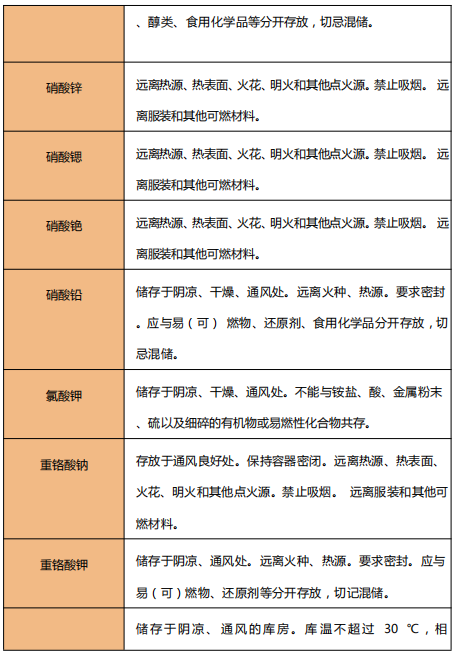 | | 、醇类、食用化学品等分开存放，切忌混储。 |
|---|---|
| 硝酸锌 | 远离热源、热表面、火花、明火和其他点火源。禁止吸烟。 远离服装和其他可燃材料。 |
| 硝酸锶 | 远离热源、热表面、火花、明火和其他点火源。禁止吸烟。 远离服装和其他可燃材料。 |
| 硝酸铯 | 远离热源、热表面、火花、明火和其他点火源。禁止吸烟。 远离服装和其他可燃材料。 |
| 硝酸铅 | 储存于阴凉、干燥、通风处。远离火种、热源。要求密封。应与易（可） 燃物、还原剂、食用化学品分开存放，切忌混储。 |
| 氯酸钾 | 储存于阴凉、干燥、通风处。不能与铵盐、酸、金属粉末、硫以及细碎的有机物或易燃性化合物共存。 |
| 重铬酸钠 | 存放于通风良好处。保持容器密闭。远离热源、热表面、火花、明火和其他点火源。禁止吸烟。 远离服装和其他可燃材料。 |
| 重铬酸钾 | 储存于阴凉、通风处。远离火种、热源。要求密封。应与易（可）燃物、还原剂等分开存放，切记混储。 |
| | 储存于阴凉、通风的库房。库温不超过 30 ℃，相 |